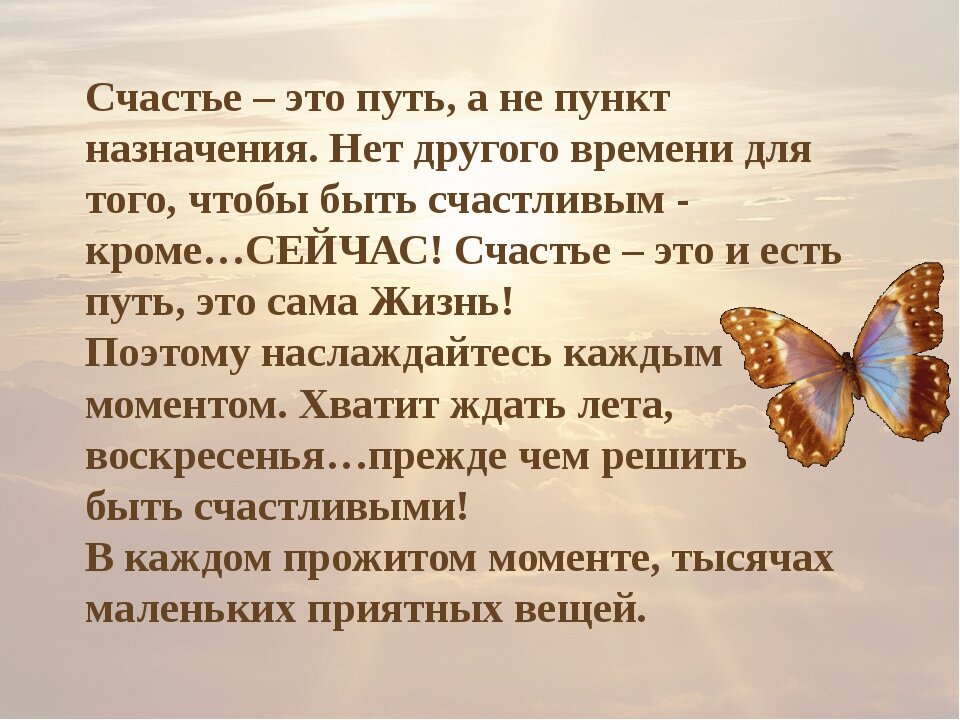 Счастье – это путь, а не пункт назначения. Нет другого времени для того, чтобы быть счастливым - кроме…СЕЙЧАС! Счастье – это и есть путь, это сама Жизнь!
Поэтому наслаждайтесь каждым моментом. Хватит ждать лета, воскресенья…прежде чем решить быть счастливыми!
В каждом прожитом моменте, тысячах маленьких приятных вещей.